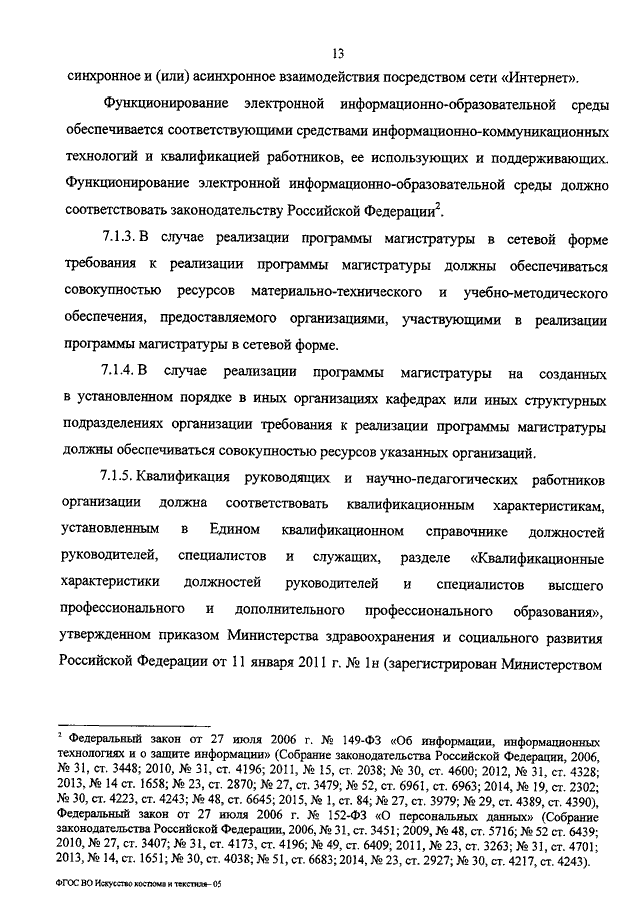 13

синхронное и (или) асинхронное взаимодействия посредством сети «Интернет».

Функционирование электронной информационно-образовательной среды обеспечивается соответствующими средствами информационно-коммуникационных технологий и квалификацией работников, ее использующих и поддерживающих. Функционирование электронной информационно-образовательной среды должно соответствовать законодательству Российской Федерации$^2$.

7.1.3. В случае реализации программы магистратуры в сетевой форме требования к реализации программы магистратуры должны обеспечиваться совокупностью ресурсов материально-технического и учебно-методического обеспечения, предоставляемого организациями, участвующими в реализации программы магистратуры в сетевой форме.

7.1.4. В случае реализации программы магистратуры на созданных в установленном порядке в иных организациях кафедрах или иных структурных подразделениях организации требования к реализации программы магистратуры должны обеспечиваться совокупностью ресурсов указанных организаций.

7.1.5. Квалификация руководящих и научно-педагогических работников организации должна соответствовать квалификационным характеристикам, установленным в Едином квалификационном справочнике должностей руководителей, специалистов и служащих, разделе «Квалификационные характеристики должностей руководителей и специалистов высшего профессионального и дополнительного профессионального образования», утвержденном приказом Министерства здравоохранения и социального развития Российской Федерации от 11 января 2011 г. № 1н (зарегистрирован Министерством

$^2$ Федеральный закон от 27 июля 2006 г. № 149-ФЗ «Об информации, информационных технологиях и о защите информации» (Собрание законодательства Российской Федерации, 2006, № 31, ст. 3448; 2010, № 31, ст. 4196; 2011, № 15, ст. 2038; № 30, ст. 4600; 2012, № 31, ст. 4328; 2013, № 14 ст. 1658; № 23, ст. 2870; № 27, ст. 3479; № 52, ст. 6961, ст. 6963; 2014, № 19, ст. 2302; № 30, ст. 4223, ст. 4243; № 48, ст. 6645; 2015, № 1, ст. 84; № 27, ст. 3979; № 29, ст. 4389, ст. 4390), Федеральный закон от 27 июля 2006 г. № 152-ФЗ «О персональных данных» (Собрание законодательства Российской Федерации, 2006, № 31, ст. 3451; 2009, № 48, ст. 5716; № 52 ст. 6439; 2010, № 27, ст. 3407; № 31, ст. 4173, ст. 4196; № 49, ст. 6409; 2011, № 23, ст. 3263; № 31, ст. 4701; 2013, № 14, ст. 1651; № 30, ст. 4038; № 51, ст. 6683; 2014, № 23, ст. 2927; № 30, ст. 4217, ст. 4243).

ФГОС ВО Искусство костюма и текстиля– 05